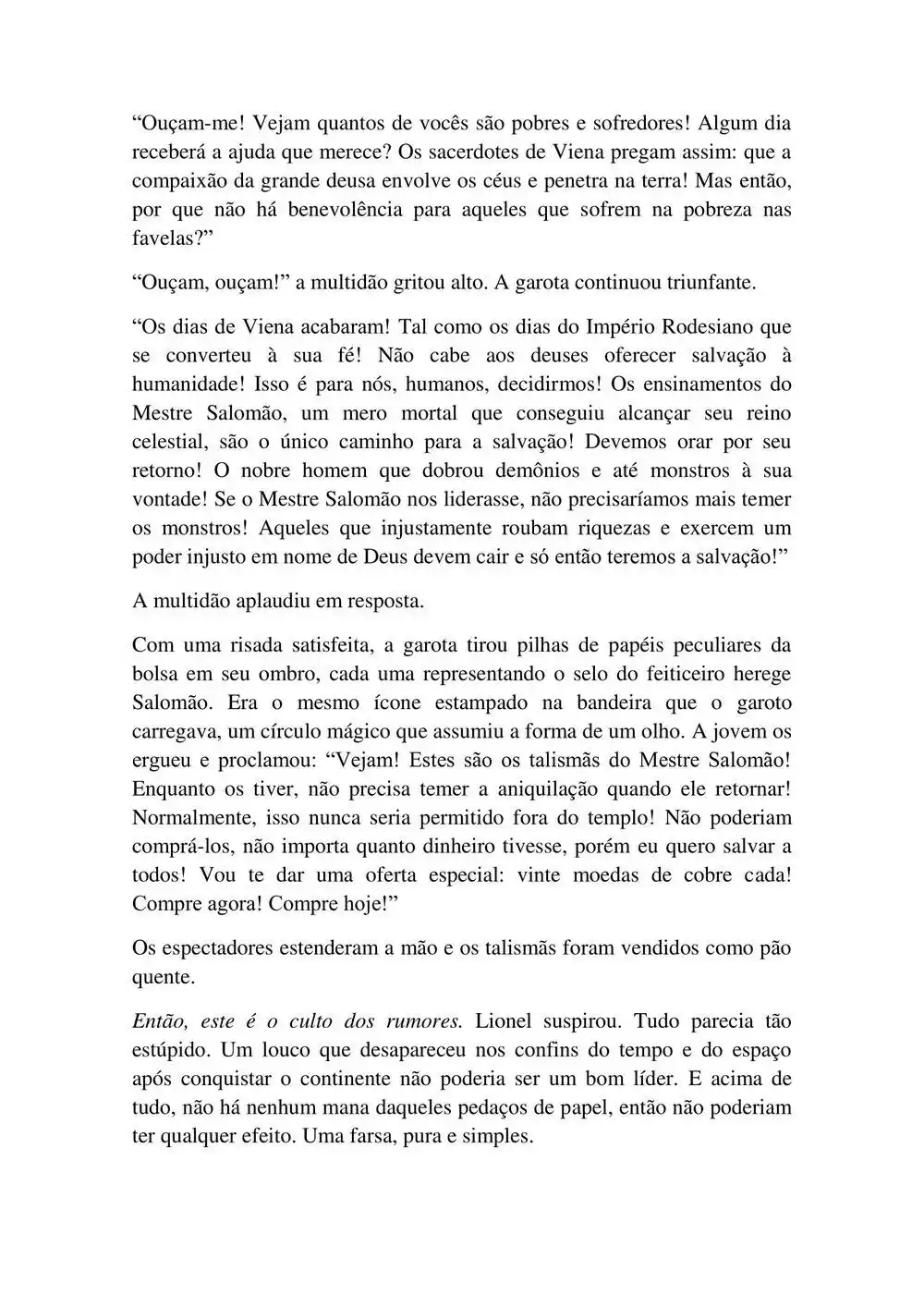 “Ouçam-me! Vejam quantos de vocês são pobres e sofredores! Algum dia receberá a ajuda que merece? Os sacerdotes de Viena pregam assim: que a compaixão da grande deusa envolve os céus e penetra na terra! Mas então, por que não há benevolência para aqueles que sofrem na pobreza nas favelas?”

“Ouçam, ouçam!” a multidão gritou alto. A garota continuou triunfante.

“Os dias de Viena acabaram! Tal como os dias do Império Rodesiano que se converteu à sua fé! Não cabe aos deuses oferecer salvação à humanidade! Isso é para nós, humanos, decidirmos! Os ensinamentos do Mestre Salomão, um mero mortal que conseguiu alcançar seu reino celestial, são o único caminho para a salvação! Devemos orar por seu retorno! O nobre homem que dobrou demônios e até monstros à sua vontade! Se o Mestre Salomão nos liderasse, não precisaríamos mais temer os monstros! Aqueles que injustamente roubam riquezas e exercem um poder injusto em nome de Deus devem cair e só então teremos a salvação!”

A multidão aplaudiu em resposta.

Com uma risada satisfeita, a garota tirou pilhas de papéis peculiares da bolsa em seu ombro, cada uma representando o selo do feiticeiro herege Salomão. Era o mesmo ícone estampado na bandeira que o garoto carregava, um círculo mágico que assumiu a forma de um olho. A jovem os ergueu e proclamou: “Vejam! Estes são os talismãs do Mestre Salomão! Enquanto os tiver, não precisa temer a aniquilação quando ele retornar! Normalmente, isso nunca seria permitido fora do templo! Não poderiam comprá-los, não importa quanto dinheiro tivesse, porém eu quero salvar a todos! Vou te dar uma oferta especial: vinte moedas de cobre cada! Compre agora! Compre hoje!”

Os espectadores estenderam a mão e os talismãs foram vendidos como pão quente.

Então, este é o culto dos rumores. Lionel suspirou. Tudo parecia tão estúpido. Um louco que desapareceu nos confins do tempo e do espaço após conquistar o continente não poderia ser um bom líder. E acima de tudo, não há nenhum mana daqueles pedaços de papel, então não poderiam ter qualquer efeito. Uma farsa, pura e simples.